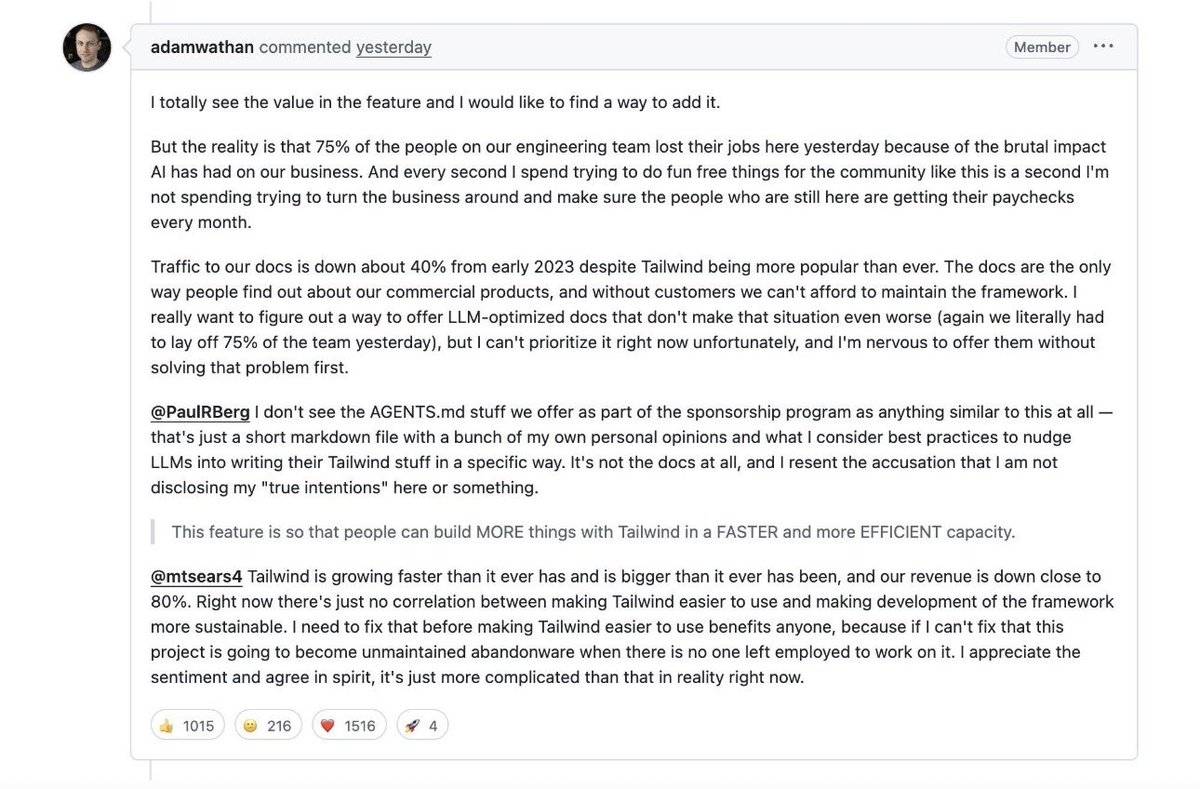 adamwathan commented yesterday

Member ···

I totally see the value in the feature and I would like to find a way to add it.

But the reality is that 75% of the people on our engineering team lost their jobs here yesterday because of the brutal impact AI has had on our business. And every second I spend trying to do fun free things for the community like this is a second I'm not spending trying to turn the business around and make sure the people who are still here are getting their paychecks every month.

Traffic to our docs is down about 40% from early 2023 despite Tailwind being more popular than ever. The docs are the only way people find out about our commercial products, and without customers we can't afford to maintain the framework. I really want to figure out a way to offer LLM-optimized docs that don't make that situation even worse (again we literally had to lay off 75% of the team yesterday), but I can't prioritize it right now unfortunately, and I'm nervous to offer them without solving that problem first.

@PaulRBerg I don't see the AGENTS.md stuff we offer as part of the sponsorship program as anything similar to this at all — that's just a short markdown file with a bunch of my own personal opinions and what I consider best practices to nudge LLMs into writing their Tailwind stuff in a specific way. It's not the docs at all, and I resent the accusation that I am not disclosing my "true intentions" here or something.

This feature is so that people can build MORE things with Tailwind in a FASTER and more EFFICIENT capacity.

@mtsears4 Tailwind is growing faster than it ever has and is bigger than it ever has been, and our revenue is down close to 80%. Right now there's just no correlation between making Tailwind easier to use and making development of the framework more sustainable. I need to fix that before making Tailwind easier to use benefits anyone, because if I can't fix that this project is going to become unmaintained abandonware when there is no one left employed to work on it. I appreciate the sentiment and agree in spirit, it's just more complicated than that in reality right now.

👍 1015 😄 216 ❤️ 1516 🚀 4